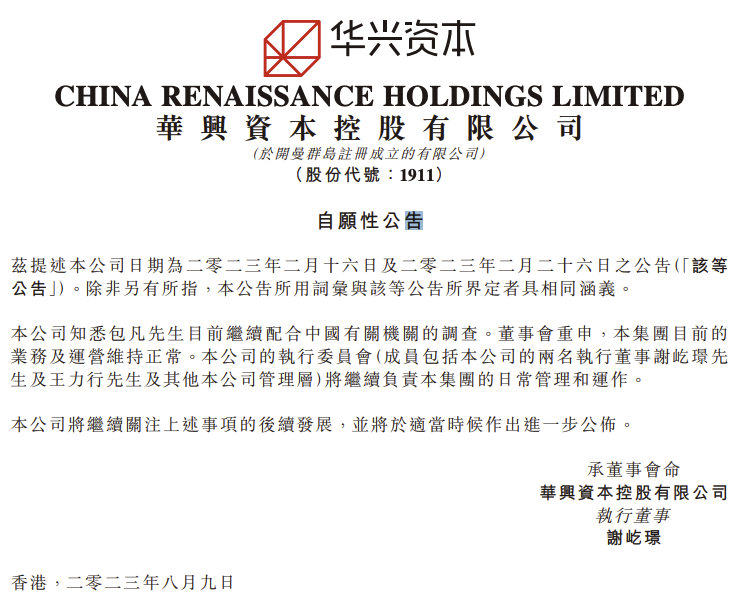 华兴资本

CHINA RENAISSANCE HOLDINGS LIMITED
華興資本控股有限公司
(於開曼群島註冊成立的有限公司)
(股份代號:1911)

自願性公告

茲提述本公司日期為二零二三年二月十六日及二零二三年二月二十六日之公告(「該等公告」)。除非另有所指,本公告所用詞彙與該等公告所界定者具相同涵義。

本公司知悉包凡先生目前繼續配合中國有關機關的調查。董事會重申,本集團目前的業務及運營維持正常。本公司的執行委員會(成員包括本公司的兩名執行董事謝屹璟先生及王力行先生及其他本公司管理層)將繼續負責本集團的日常管理和運作。

本公司將繼續關注上述事項的後續發展,並將於適當時候作出進一步公佈。

承董事會命
華興資本控股有限公司
執行董事
謝屹璟

香港,二零二三年八月九日